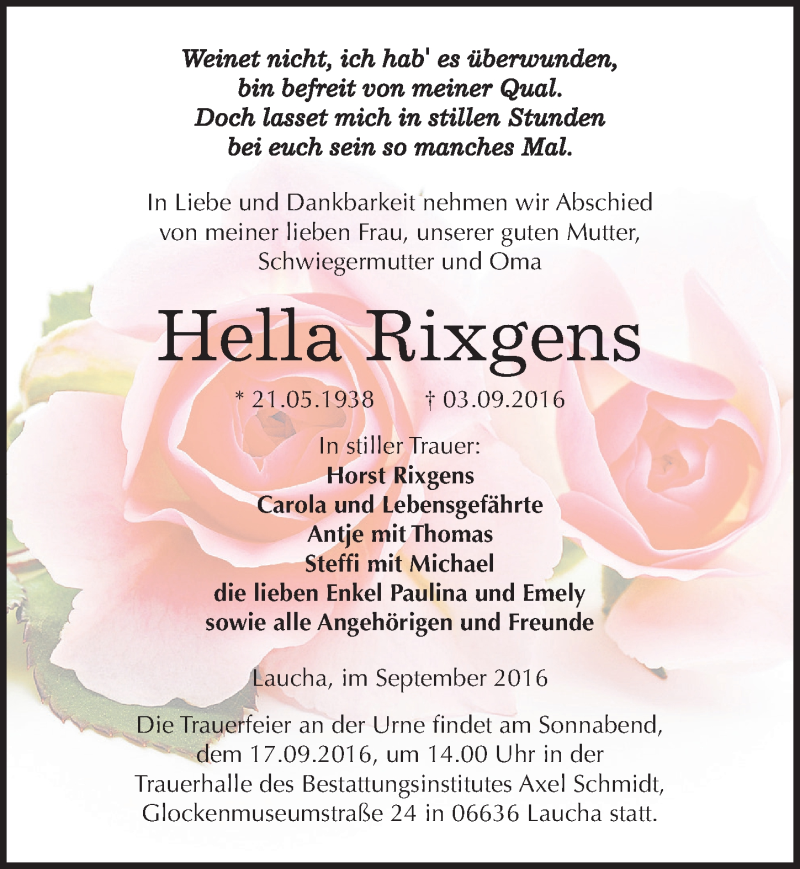 Weinet nicht, ich hab' es überwunden,
bin befreit von meiner Qual.
Doch lasset mich in stillen Stunden
bei euch sein so manches Mal.

In Liebe und Dankbarkeit nehmen wir Abschied von meiner lieben Frau, unserer guten Mutter, Schwiegermutter und Oma

Hella Rixgens

* 21.05.1938 † 03.09.2016

In stiller Trauer:
Horst Rixgens
Carola und Lebensgefährte
Antje mit Thomas
Steffi mit Michael
die lieben Enkel Paulina und Emely
sowie alle Angehörigen und Freunde

Laucha, im September 2016

Die Trauerfeier an der Urne findet am Sonnabend, dem 17.09.2016, um 14.00 Uhr in der Trauerhalle des Bestattungsinstitutes Axel Schmidt, Glockenmuseumstraße 24 in 06636 Laucha statt.